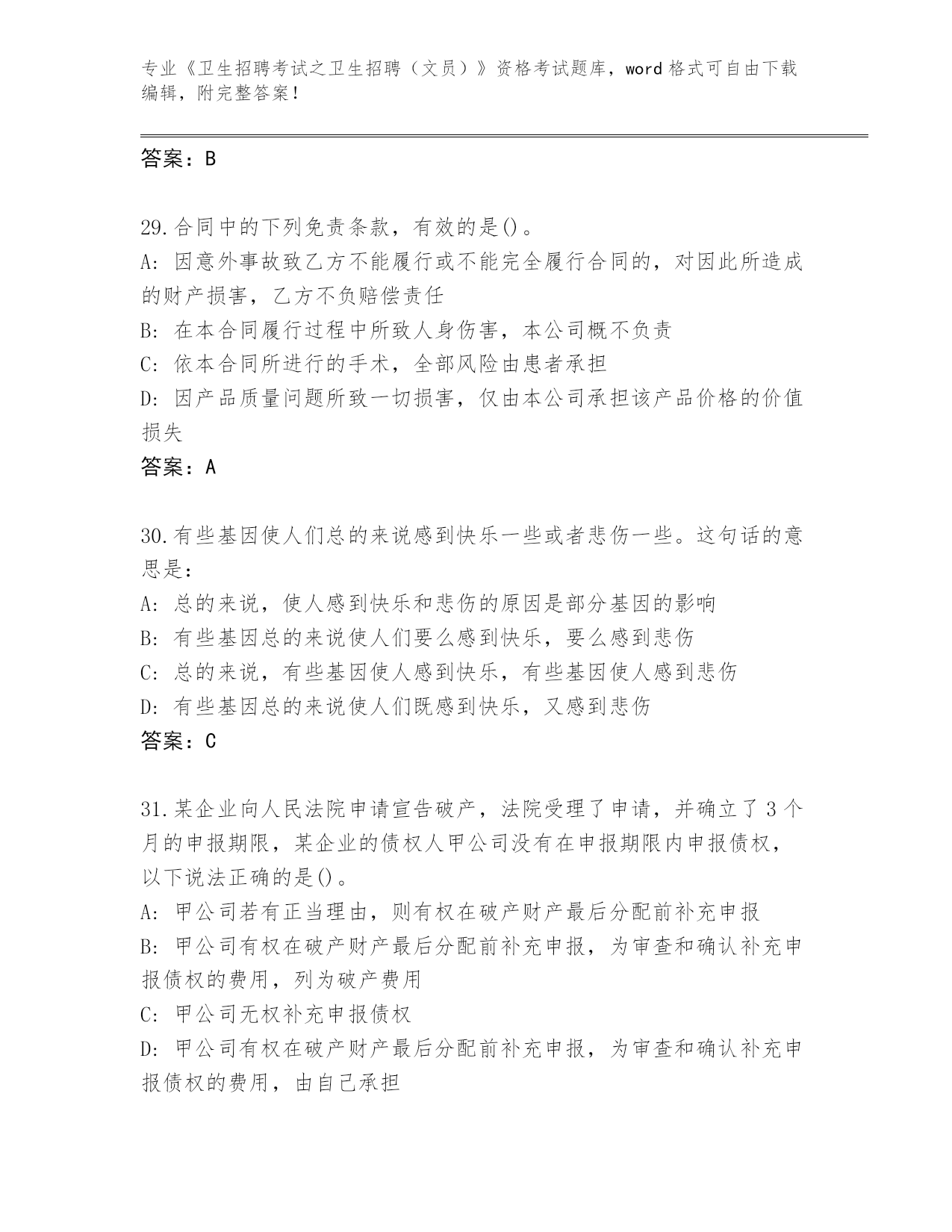 专业《卫生招聘考试之卫生招聘（文员）》资格考试题库，word 格式可自由下载编辑，附完整答案！

答案：B

29.合同中的下列免责条款，有效的是()。
A: 因意外事故致乙方不能履行或不能完全履行合同的，对因此所造成的财产损害，乙方不负赔偿责任
B: 在本合同履行过程中所致人身伤害，本公司概不负责
C: 依本合同所进行的手术，全部风险由患者承担
D: 因产品质量问题所致一切损害，仅由本公司承担该产品价格的价值损失
答案：A

30.有些基因使人们总的来说感到快乐一些或者悲伤一些。这句话的意思是：
A: 总的来说，使人感到快乐和悲伤的原因是部分基因的影响
B: 有些基因总的来说使人们要么感到快乐，要么感到悲伤
C: 总的来说，有些基因使人感到快乐，有些基因使人感到悲伤
D: 有些基因总的来说使人们既感到快乐，又感到悲伤
答案：C

31.某企业向人民法院申请宣告破产，法院受理了申请，并确立了 3 个月的申报期限，某企业的债权人甲公司没有在申报期限内申报债权，以下说法正确的是()。
A: 甲公司若有正当理由，则有权在破产财产最后分配前补充申报
B: 甲公司有权在破产财产最后分配前补充申报，为审查和确认补充申报债权的费用，列为破产费用
C: 甲公司无权补充申报债权
D: 甲公司有权在破产财产最后分配前补充申报，为审查和确认补充申报债权的费用，由自己承担